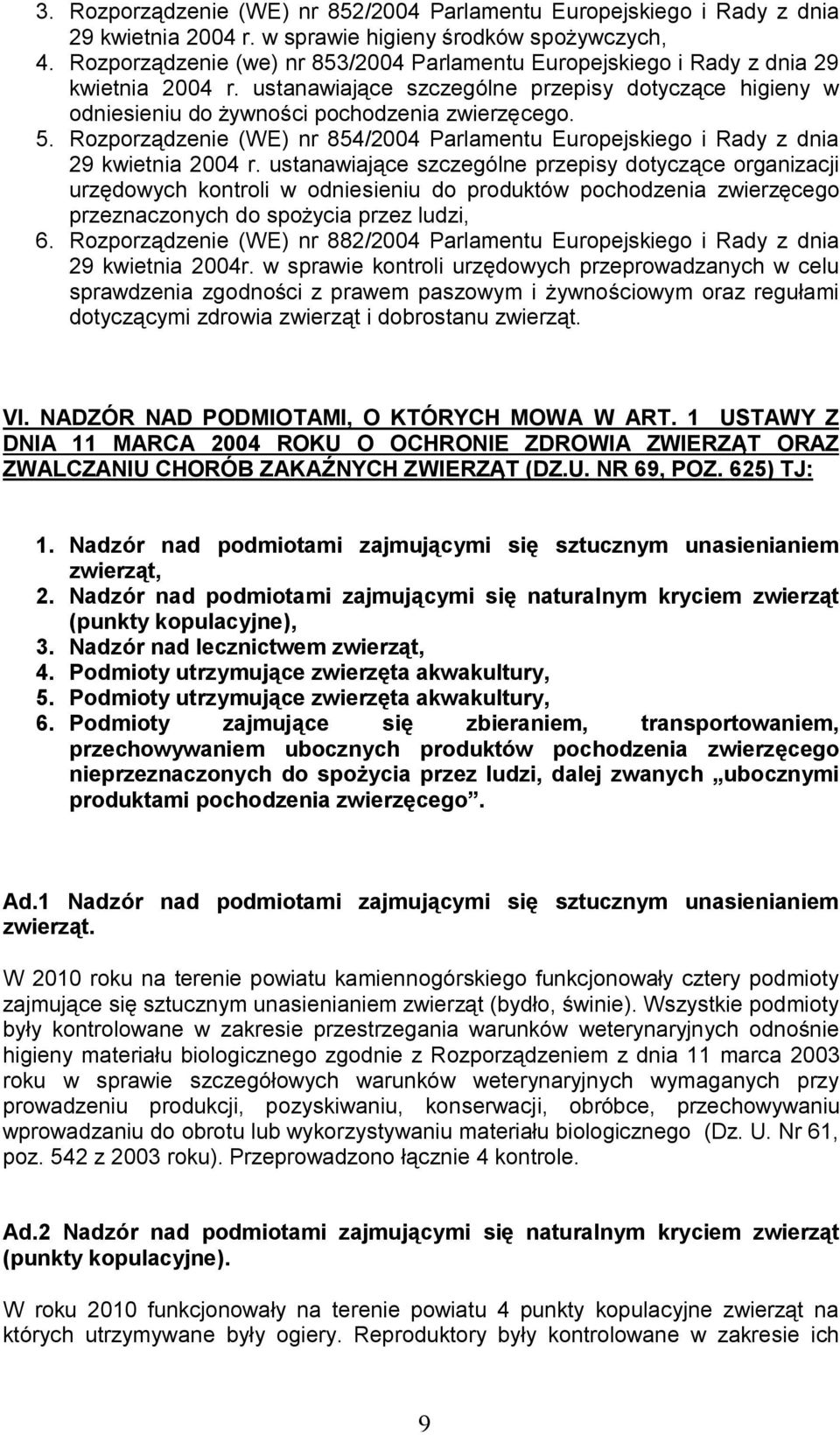 3. Rozporządzenie (WE) nr 852/2004 Parlamentu Europejskiego i Rady z dnia 29 kwietnia 2004 r. w sprawie higieny środków spożywczych,
4. Rozporządzenie (we) nr 853/2004 Parlamentu Europejskiego i Rady z dnia 29 kwietnia 2004 r. ustanawiające szczególne przepisy dotyczące higieny w odniesieniu do żywności pochodzenia zwierzęcego.
5. Rozporządzenie (WE) nr 854/2004 Parlamentu Europejskiego i Rady z dnia 29 kwietnia 2004 r. ustanawiające szczególne przepisy dotyczące organizacji urzędowych kontroli w odniesieniu do produktów pochodzenia zwierzęcego przeznaczonych do spożycia przez ludzi,
6. Rozporządzenie (WE) nr 882/2004 Parlamentu Europejskiego i Rady z dnia 29 kwietnia 2004r. w sprawie kontroli urzędowych przeprowadzanych w celu sprawdzenia zgodności z prawem paszowym i żywnościowym oraz regułami dotyczącymi zdrowia zwierząt i dobrostanu zwierząt.

VI. NADZÓR NAD PODMIOTAMI, O KTÓRYCH MOWA W ART. 1 USTAWY Z DNIA 11 MARCA 2004 ROKU O OCHRONIE ZDROWIA ZWIERZĄT ORAZ ZWALCZANIU CHORÓB ZAKAŹNYCH ZWIERZĄT (DZ.U. NR 69, POZ. 625) TJ:

1. Nadzór nad podmiotami zajmującymi się sztucznym unasienianiem zwierząt,
2. Nadzór nad podmiotami zajmującymi się naturalnym kryciem zwierząt (punkty kopulacyjne),
3. Nadzór nad lecznictwem zwierząt,
4. Podmioty utrzymujące zwierzęta akwakultury,
5. Podmioty utrzymujące zwierzęta akwakultury,
6. Podmioty zajmujące się zbieraniem, transportowaniem, przechowywaniem ubocznych produktów pochodzenia zwierzęcego nieprzeznaczonych do spożycia przez ludzi, dalej zwanych „ubocznymi produktami pochodzenia zwierzęcego”.

Ad.1 Nadzór nad podmiotami zajmującymi się sztucznym unasienianiem zwierząt.

W 2010 roku na terenie powiatu kamiennogórskiego funkcjonowały cztery podmioty zajmujące się sztucznym unasienianiem zwierząt (bydło, świnie). Wszystkie podmioty były kontrolowane w zakresie przestrzegania warunków weterynaryjnych odnośnie higieny materiału biologicznego zgodnie z Rozporządzeniem z dnia 11 marca 2003 roku w sprawie szczegółowych warunków weterynaryjnych wymaganych przy prowadzeniu produkcji, pozyskiwaniu, konserwacji, obróbce, przechowywaniu wprowadzaniu do obrotu lub wykorzystywaniu materiału biologicznego (Dz. U. Nr 61, poz. 542 z 2003 roku). Przeprowadzono łącznie 4 kontrole.

Ad.2 Nadzór nad podmiotami zajmującymi się naturalnym kryciem zwierząt (punkty kopulacyjne).

W roku 2010 funkcjonowały na terenie powiatu 4 punkty kopulacyjne zwierząt na których utrzymywane były ogiery. Reproduktory były kontrolowane w zakresie ich

9